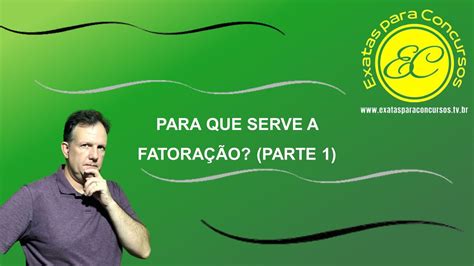 Exatas para Concursos
EC
www.exatasparaconcursos.tv.br

PARA QUE SERVE A FATORAÇÃO? (PARTE 1)